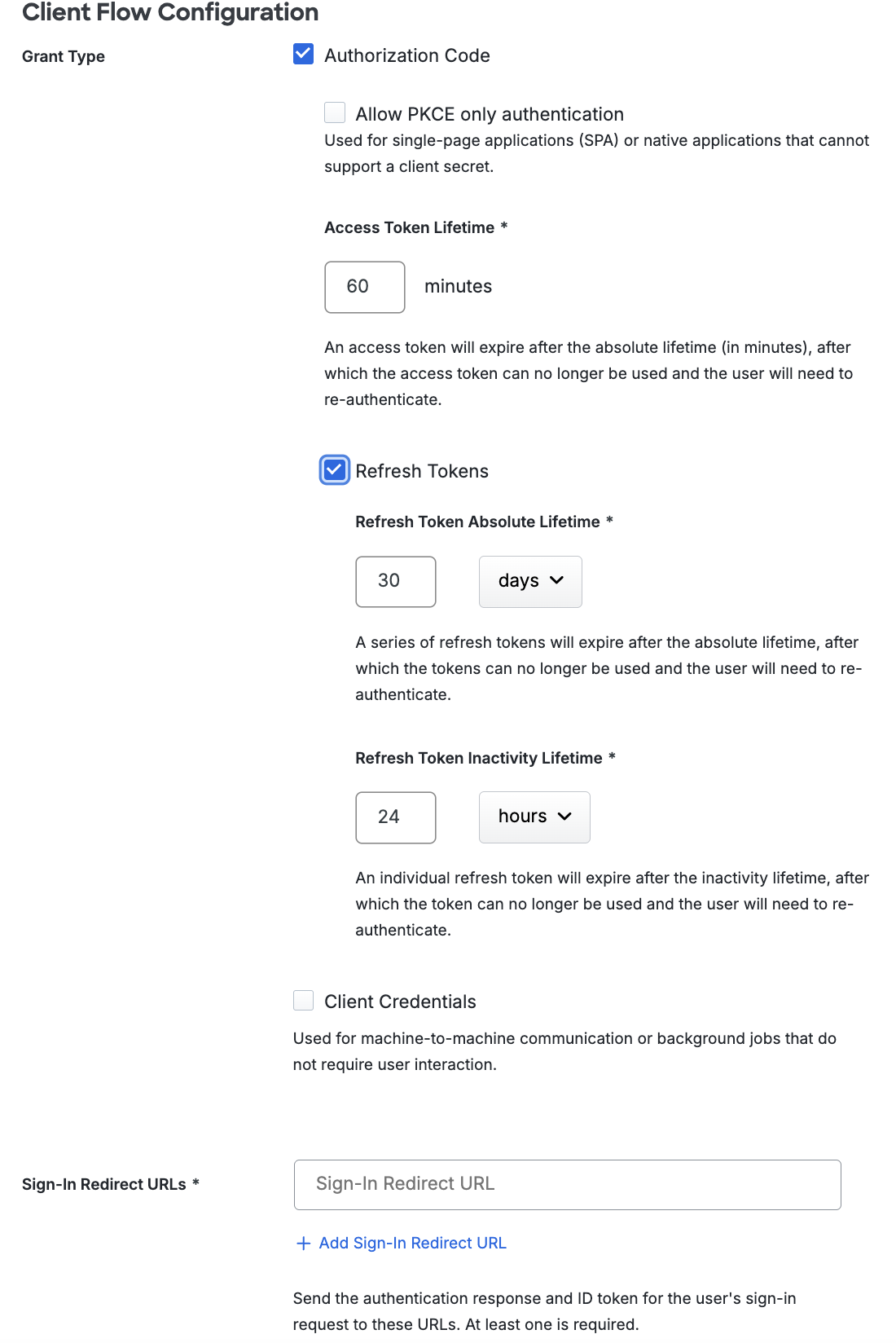 Client Flow Configuration

Grant Type

Authorization Code

Allow PKCE only authentication

Used for single-page applications (SPA) or native applications that cannot support a client secret.

Access Token Lifetime *

60

minutes

An access token will expire after the absolute lifetime (in minutes), after which the access token can no longer be used and the user will need to re-authenticate.

Refresh Tokens

Refresh Token Absolute Lifetime *

30

days

A series of refresh tokens will expire after the absolute lifetime, after which the tokens can no longer be used and the user will need to re-authenticate.

Refresh Token Inactivity Lifetime *

24

hours

An individual refresh token will expire after the inactivity lifetime, after which the token can no longer be used and the user will need to re-authenticate.

Client Credentials

Used for machine-to-machine communication or background jobs that do not require user interaction.

Sign-In Redirect URLs *

Sign-In Redirect URL

+ Add Sign-In Redirect URL

Send the authentication response and ID token for the user's sign-in request to these URLs. At least one is required.